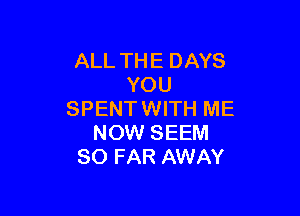 ALL THE DAYS
YOU
SPENT WITH ME
NOW SEEM
SO FAR AWAY